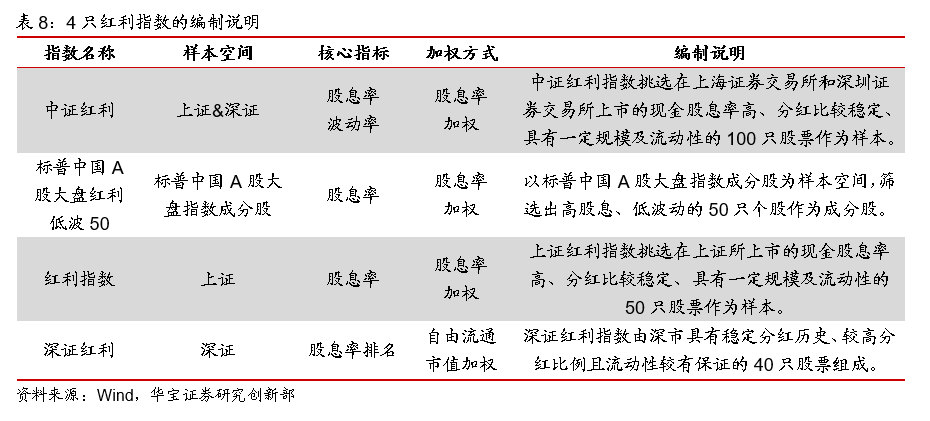 表 8：4 只红利指数的编制说明

| 指数名称 | 样本空间 | 核心指标 | 加权方式 | 编制说明 |
|---|---|---|---|---|
| 中证红利 | 上证&深证 | 股息率 波动率 | 股息率加权 | 中证红利指数挑选在上海证券交易所和深圳证券交易所上市的现金股息率高、分红比较稳定、具有一定规模及流动性的 100 只股票作为样本。 |
| 标普中国 A 股大盘红利低波 50 | 标普中国 A 股大盘指数成分股 | 股息率 | 股息率加权 | 以标普中国 A 股大盘指数成分股为样本空间，筛选出高股息、低波动的 50 只个股作为成分股。 |
| 红利指数 | 上证 | 股息率 | 股息率加权 | 上证红利指数挑选在上证所上市的现金股息率高、分红比较稳定、具有一定规模及流动性的 50 只股票作为样本。 |
| 深证红利 | 深证 | 股息率排名 | 自由流通市值加权 | 深证红利指数由深市具有稳定分红历史、较高分红比例且流动性较有保证的 40 只股票组成。 |

资料来源：Wind，华宝证券研究创新部